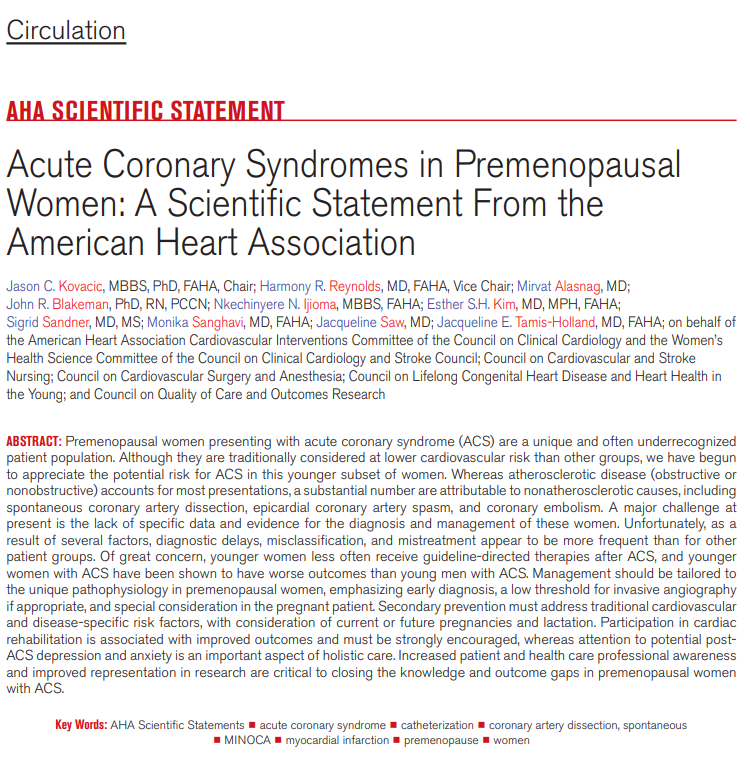 Circulation

AHA SCIENTIFIC STATEMENT

Acute Coronary Syndromes in Premenopausal Women: A Scientific Statement From the American Heart Association

Jason C. Kovacic, MBBS, PhD, FAHA, Chair; Harmony R. Reynolds, MD, FAHA, Vice Chair; Mirvat Alasnag, MD; John R. Blakeman, PhD, RN, PCCN; Nkechinyere N. Ijioma, MBBS, FAHA; Esther S.H. Kim, MD, MPH, FAHA; Sigrid Sandner, MD, MS; Monika Sanghavi, MD, FAHA; Jacqueline Saw, MD; Jacqueline E. Tamis-Holland, MD, FAHA; on behalf of the American Heart Association Cardiovascular Interventions Committee of the Council on Clinical Cardiology and the Women's Health Science Committee of the Council on Clinical Cardiology and Stroke Council; Council on Cardiovascular and Stroke Nursing; Council on Cardiovascular Surgery and Anesthesia; Council on Lifelong Congenital Heart Disease and Heart Health in the Young; and Council on Quality of Care and Outcomes Research

ABSTRACT: Premenopausal women presenting with acute coronary syndrome (ACS) are a unique and often underrecognized patient population. Although they are traditionally considered at lower cardiovascular risk than other groups, we have begun to appreciate the potential risk for ACS in this younger subset of women. Whereas atherosclerotic disease (obstructive or nonobstructive) accounts for most presentations, a substantial number are attributable to nonatherosclerotic causes, including spontaneous coronary artery dissection, epicardial coronary artery spasm, and coronary embolism. A major challenge at present is the lack of specific data and evidence for the diagnosis and management of these women. Unfortunately, as a result of several factors, diagnostic delays, misclassification, and mistreatment appear to be more frequent than for other patient groups. Of great concern, younger women less often receive guideline-directed therapies after ACS, and younger women with ACS have been shown to have worse outcomes than young men with ACS. Management should be tailored to the unique pathophysiology in premenopausal women, emphasizing early diagnosis, a low threshold for invasive angiography if appropriate, and special consideration in the pregnant patient. Secondary prevention must address traditional cardiovascular and disease-specific risk factors, with consideration of current or future pregnancies and lactation. Participation in cardiac rehabilitation is associated with improved outcomes and must be strongly encouraged, whereas attention to potential post-ACS depression and anxiety is an important aspect of holistic care. Increased patient and health care professional awareness and improved representation in research are critical to closing the knowledge and outcome gaps in premenopausal women with ACS.

Key Words: AHA Scientific Statements ■ acute coronary syndrome ■ catheterization ■ coronary artery dissection, spontaneous ■ MINOCA ■ myocardial infarction ■ premenopause ■ women